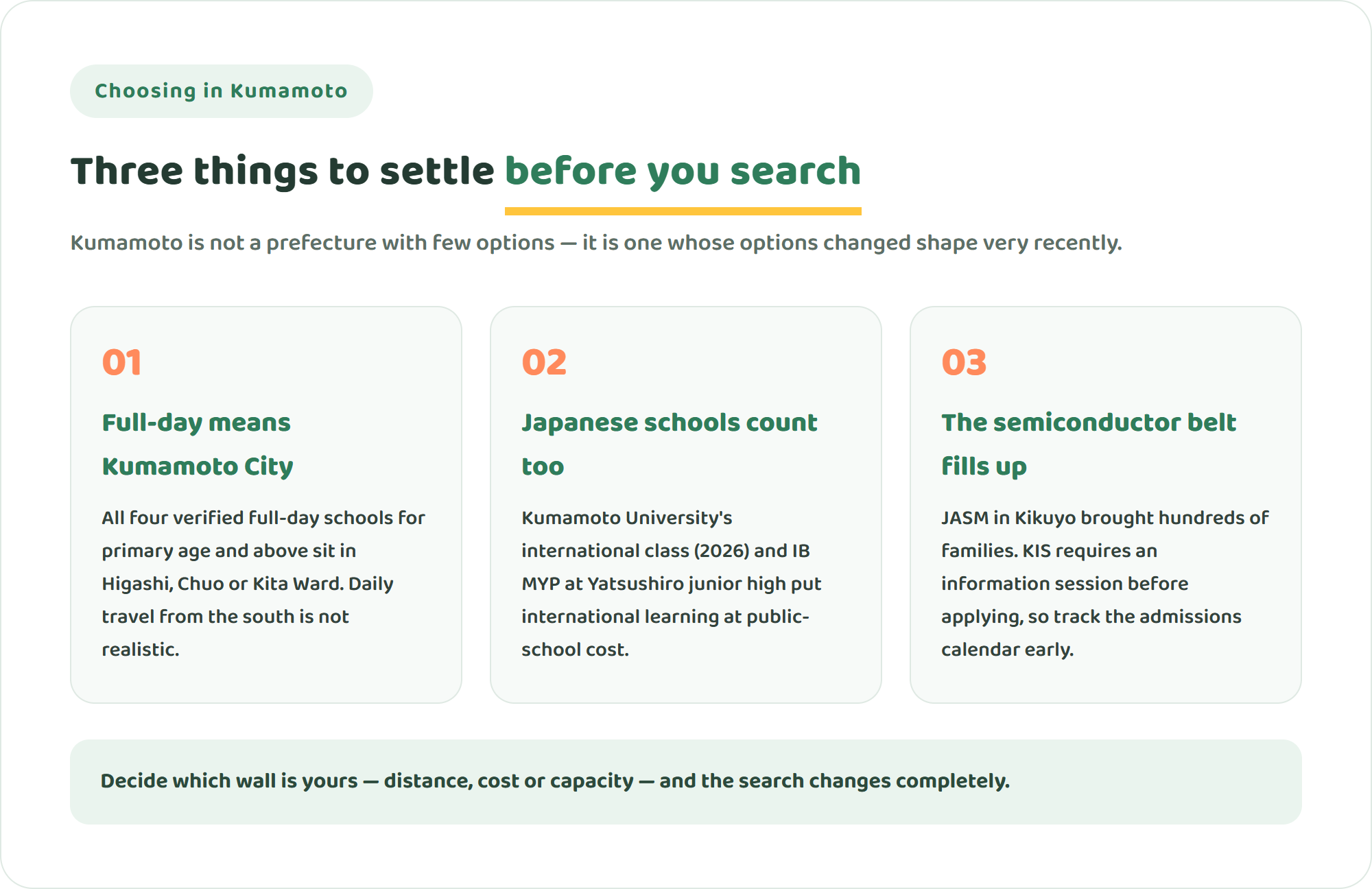 Choosing in Kumamoto

Three things to settle before you search

Kumamoto is not a prefecture with few options — it is one whose options changed shape very recently.

01

Full-day means Kumamoto City

All four verified full-day schools for primary age and above sit in Higashi, Chuo or Kita Ward. Daily travel from the south is not realistic.

02

Japanese schools count too

Kumamoto University's international class (2026) and IB MYP at Yatsushiro junior high put international learning at public-school cost.

03

The semiconductor belt fills up

JASM in Kikuyo brought hundreds of families. KIS requires an information session before applying, so track the admissions calendar early.

Decide which wall is yours — distance, cost or capacity — and the search changes completely.